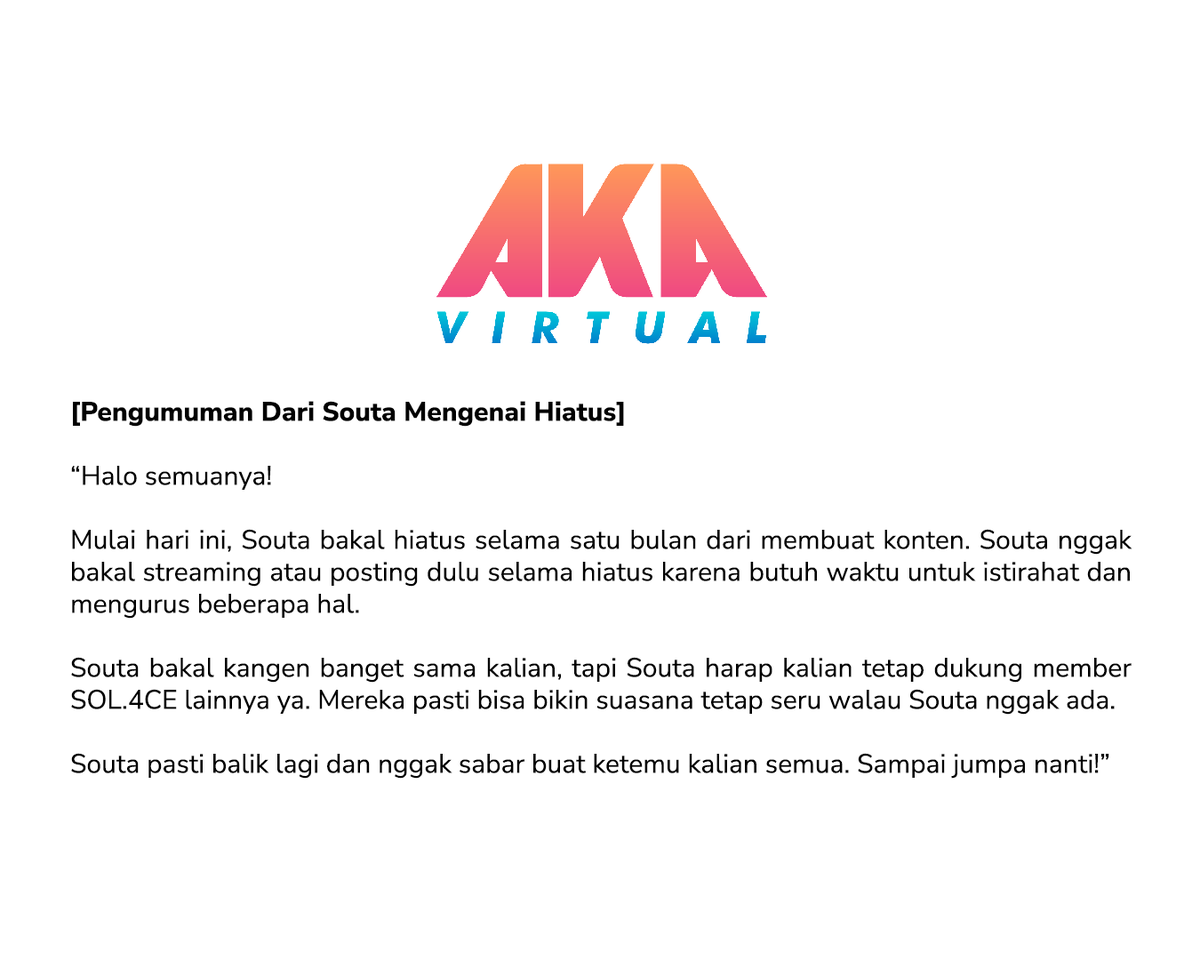 AKA
VIRTUAL

[Pengumuman Dari Souta Mengenai Hiatus]

“Halo semuanya!

Mulai hari ini, Souta bakal hiatus selama satu bulan dari membuat konten. Souta nggak bakal streaming atau posting dulu selama hiatus karena butuh waktu untuk istirahat dan mengurus beberapa hal.

Souta bakal kangen banget sama kalian, tapi Souta harap kalian tetap dukung member SOL.4CE lainnya ya. Mereka pasti bisa bikin suasana tetap seru walau Souta nggak ada.

Souta pasti balik lagi dan nggak sabar buat ketemu kalian semua. Sampai jumpa nanti!”